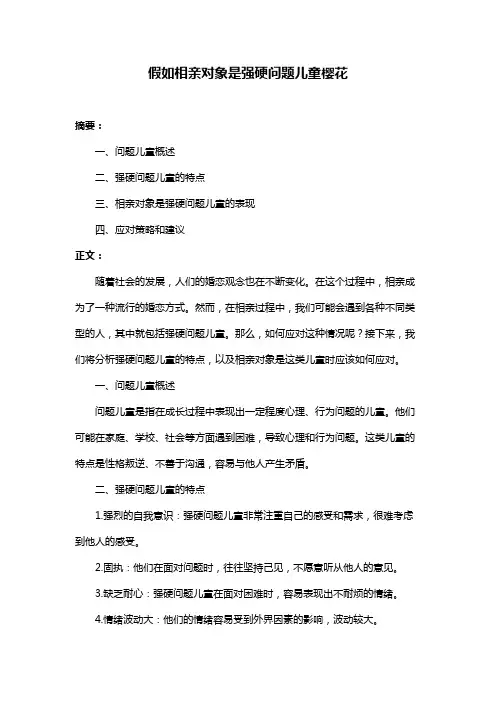 假如相亲对象是强硬问题儿童樱花

摘要：

一、问题儿童概述

二、强硬问题儿童的特点

三、相亲对象是强硬问题儿童的表现

四、应对策略和建议

正文：

随着社会的发展，人们的婚恋观念也在不断变化。在这个过程中，相亲成为了一种流行的婚恋方式。然而，在相亲过程中，我们可能会遇到各种不同类型的人，其中就包括强硬问题儿童。那么，如何应对这种情况呢？接下来，我们将分析强硬问题儿童的特点，以及相亲对象是这类儿童时应该如何应对。

一、问题儿童概述

问题儿童是指在成长过程中表现出一定程度心理、行为问题的儿童。他们可能在家庭、学校、社会等方面遇到困难，导致心理和行为问题。这类儿童的特点是性格叛逆、不善于沟通，容易与他人产生矛盾。

二、强硬问题儿童的特点

1.强烈的自我意识：强硬问题儿童非常注重自己的感受和需求，很难考虑到他人的感受。

2.固执：他们在面对问题时，往往坚持己见，不愿意听从他人的意见。

3.缺乏耐心：强硬问题儿童在面对困难时，容易表现出不耐烦的情绪。

4.情绪波动大：他们的情绪容易受到外界因素的影响，波动较大。